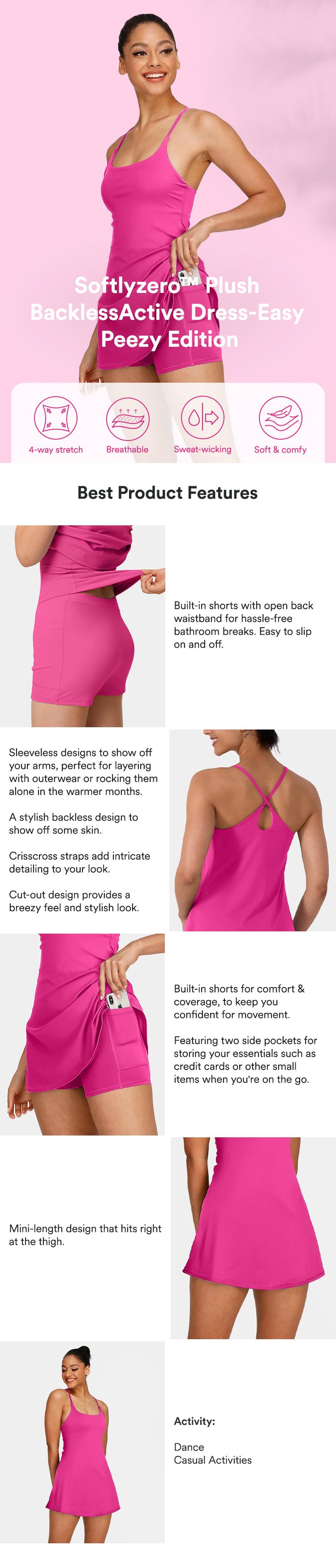 Softlyzero™ Plush BacklessActive Dress-Easy Peezy Edition

4-way stretch
Breathable
Sweat-wicking
Soft & comfy

Best Product Features

Built-in shorts with open back waistband for hassle-free bathroom breaks. Easy to slip on and off.

Sleeveless designs to show off your arms, perfect for layering with outerwear or rocking them alone in the warmer months.

A stylish backless design to show off some skin.

Crisscross straps add intricate detailing to your look.

Cut-out design provides a breezy feel and stylish look.

Built-in shorts for comfort & coverage, to keep you confident for movement.

Featuring two side pockets for storing your essentials such as credit cards or other small items when you're on the go.

Mini-length design that hits right at the thigh.

Activity:

Dance
Casual Activities